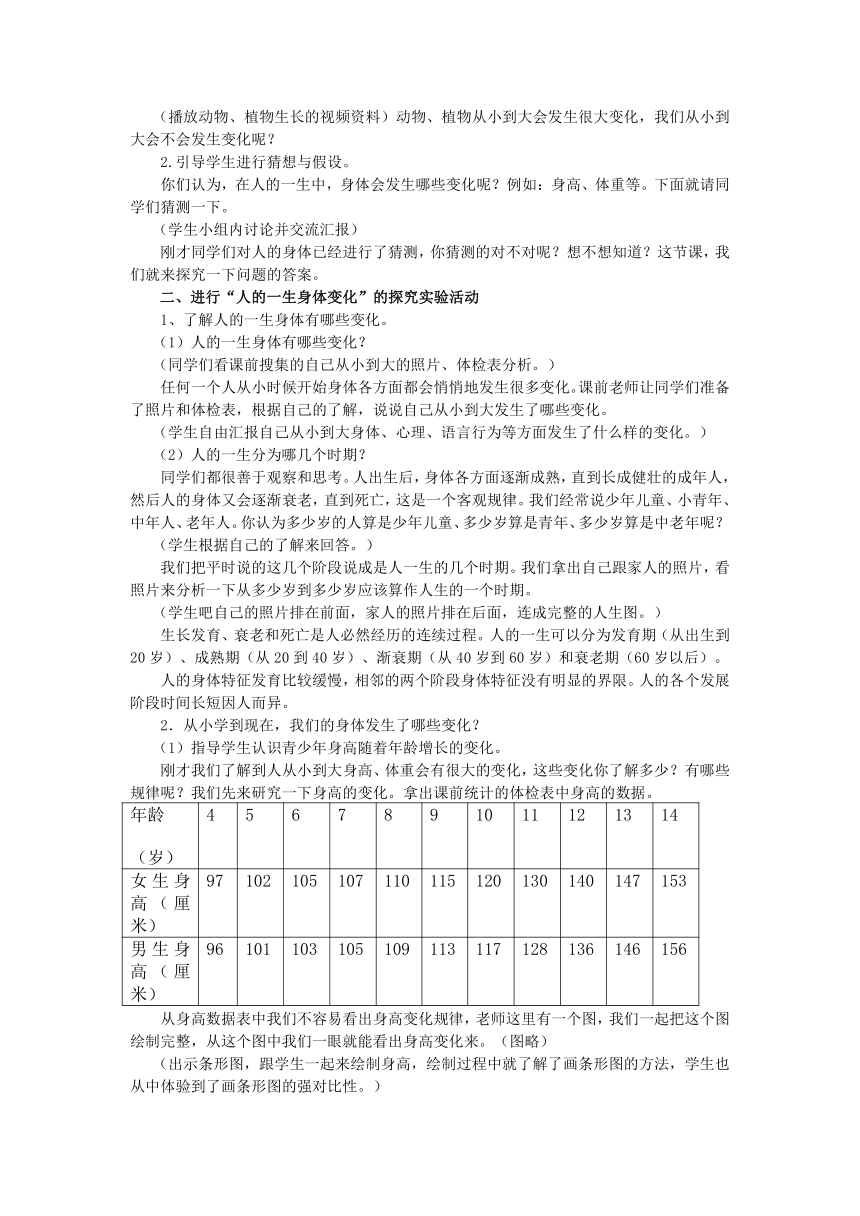 （播放动物、植物生长的视频资料）动物、植物从小到大会发生很大变化，我们从小到大会不会发生变化呢？

2.引导学生进行猜想与假设。

你们认为，在人的一生中，身体会发生哪些变化呢？例如：身高、体重等。下面就请同学们猜测一下。

（学生小组内讨论并交流汇报）

刚才同学们对人的身体已经进行了猜测，你猜测的对不对呢？想不想知道？这节课，我们就来探究一下问题的答案。

二、进行“人的一生身体变化”的探究实验活动

1、了解人的一生身体有哪些变化。

（1）人的一生身体有哪些变化？

（同学们看课前搜集的自己从小到大的照片、体检表分析。）

任何一个人从小时候开始身体各方面都会悄悄地发生很多变化。课前老师让同学们准备了照片和体检表，根据自己的了解，说说自己从小到大发生了哪些变化。

（学生自由汇报自己从小到大身体、心理、语言行为等方面发生了什么样的变化。）

（2）人的一生分为哪几个时期？

同学们都很善于观察和思考。人出生后，身体各方面逐渐成熟，直到长成健壮的成年人，然后人的身体又会逐渐衰老，直到死亡，这是一个客观规律。我们经常说少年儿童、小青年、中年人、老年人。你认为多少岁的人算是少年儿童、多少岁算是青年、多少岁算是中老年呢？

（学生根据自己的了解来回答。）

我们把平时说的这几个阶段说成是人一生的几个时期。我们拿出自己跟家人的照片，看照片来分析一下从多少岁到多少岁应该算作人生的一个时期。

（学生吧自己的照片排在前面，家人的照片排在后面，连成完整的人生图。）

生长发育、衰老和死亡是人必然经历的连续过程。人的一生可以分为发育期（从出生到20岁）、成熟期（从20到40岁）、渐衰期（从40岁到60岁）和衰老期（60岁以后）。

人的身体特征发育比较缓慢，相邻的两个阶段身体特征没有明显的界限。人的各个发展阶段时间长短因人而异。

2．从小学到现在，我们的身体发生了哪些变化？

（1）指导学生认识青少年身高随着年龄增长的变化。

刚才我们了解到人从小到大身高、体重会有很大的变化，这些变化你了解多少？有哪些规律呢？我们先来研究一下身高的变化。拿出课前统计的体检表中身高的数据。

| 年龄（岁） | 4 | 5 | 6 | 7 | 8 | 9 | 10 | 11 | 12 | 13 | 14 |
|---|---|---|---|---|---|---|---|---|---|---|---|
| 女生身高（厘米） | 97 | 102 | 105 | 107 | 110 | 115 | 120 | 130 | 140 | 147 | 153 |
| 男生身高（厘米） | 96 | 101 | 103 | 105 | 109 | 113 | 117 | 128 | 136 | 146 | 156 |

从身高数据表中我们不容易看出身高变化规律，老师这里有一个图，我们一起把这个图绘制完整，从这个图中我们一眼就能看出身高变化来。（图略）

（出示条形图，跟学生一起来绘制身高，绘制过程中就了解了画条形图的方法，学生也从中体验到了画条形图的强对比性。）